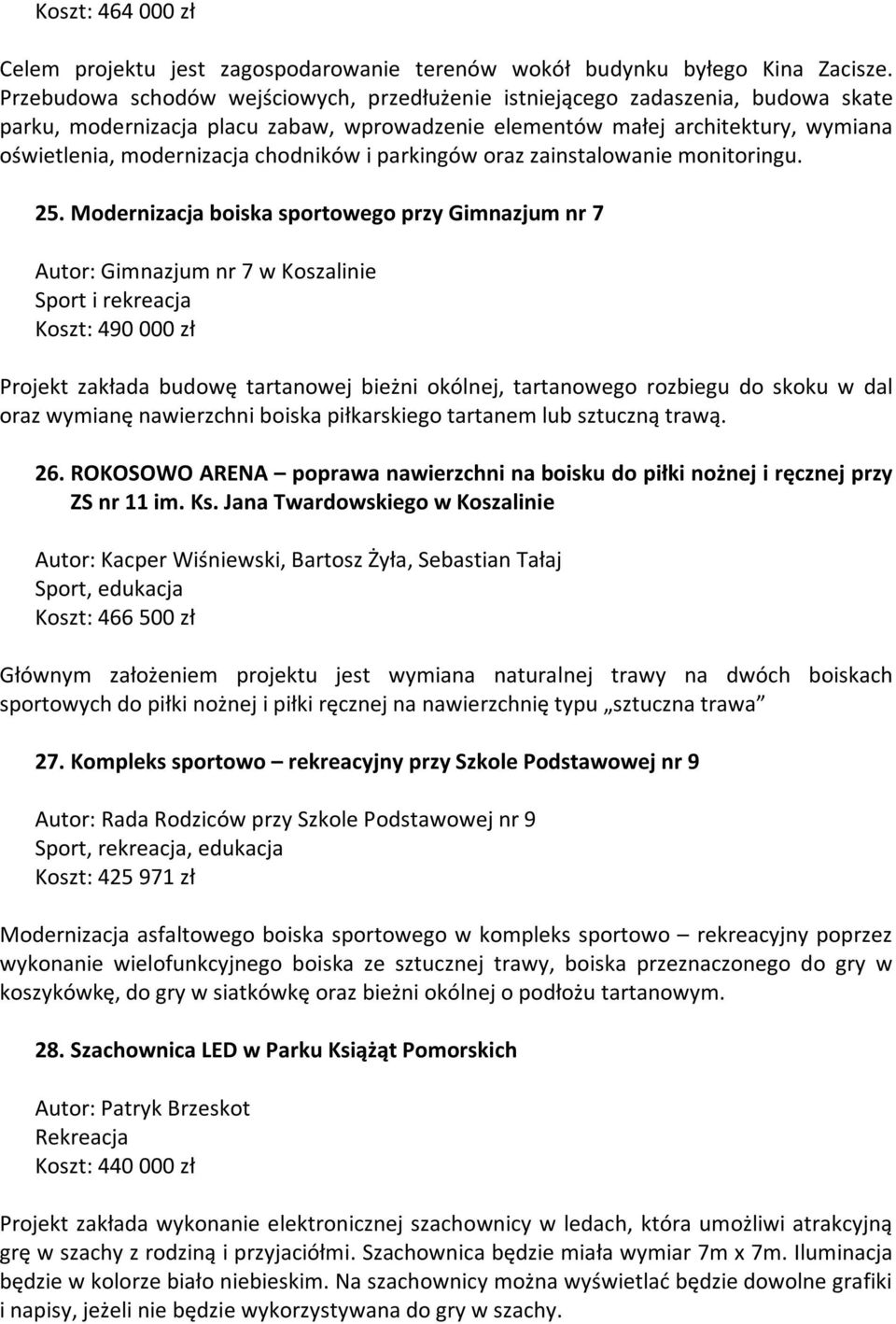 Koszt: 464 000 zł

Celem projektu jest zagospodarowanie terenów wokół budynku byłego Kina Zacisze. Przebudowa schodów wejściowych, przedłużenie istniejącego zadaszenia, budowa skate parku, modernizacja placu zabaw, wprowadzenie elementów małej architektury, wymiana oświetlenia, modernizacja chodników i parkingów oraz zainstalowanie monitoringu.

25. Modernizacja boiska sportowego przy Gimnazjum nr 7

Autor: Gimnazjum nr 7 w Koszalinie
Sport i rekreacja
Koszt: 490 000 zł

Projekt zakłada budowę tartanowej bieżni okólnej, tartanowego rozbiegu do skoku w dal oraz wymianę nawierzchni boiska piłkarskiego tartanem lub sztuczną trawą.

26. ROKOSOWO ARENA – poprawa nawierzchni na boisku do piłki nożnej i ręcznej przy ZS nr 11 im. Ks. Jana Twardowskiego w Koszalinie

Autor: Kacper Wiśniewski, Bartosz Żyła, Sebastian Tałaj
Sport, edukacja
Koszt: 466 500 zł

Głównym założeniem projektu jest wymiana naturalnej trawy na dwóch boiskach sportowych do piłki nożnej i piłki ręcznej na nawierzchnię typu „sztuczna trawa”

27. Kompleks sportowo – rekreacyjny przy Szkole Podstawowej nr 9

Autor: Rada Rodziców przy Szkole Podstawowej nr 9
Sport, rekreacja, edukacja
Koszt: 425 971 zł

Modernizacja asfaltowego boiska sportowego w kompleks sportowo – rekreacyjny poprzez wykonanie wielofunkcyjnego boiska ze sztucznej trawy, boiska przeznaczonego do gry w koszykówkę, do gry w siatkówkę oraz bieżni okólnej o podłożu tartanowym.

28. Szachownica LED w Parku Książąt Pomorskich

Autor: Patryk Brzeskot
Rekreacja
Koszt: 440 000 zł

Projekt zakłada wykonanie elektronicznej szachownicy w ledach, która umożliwi atrakcyjną grę w szachy z rodziną i przyjaciółmi. Szachownica będzie miała wymiar 7m x 7m. Iluminacja będzie w kolorze biało niebieskim. Na szachownicy można wyświetlać będzie dowolne grafiki i napisy, jeżeli nie będzie wykorzystywana do gry w szachy.